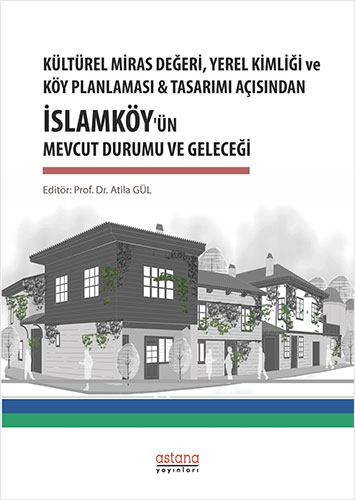 KÜLTÜREL MİRAS DEĞERİ, YEREL KİMLİĞİ ve KÖY PLANLAMASI & TASARIMI AÇISINDAN

İSLAMKÖY'ÜN MEVCUT DURUMU VE GELECEĞİ

Editör: Prof. Dr. Atila GÜL

astana yayınları